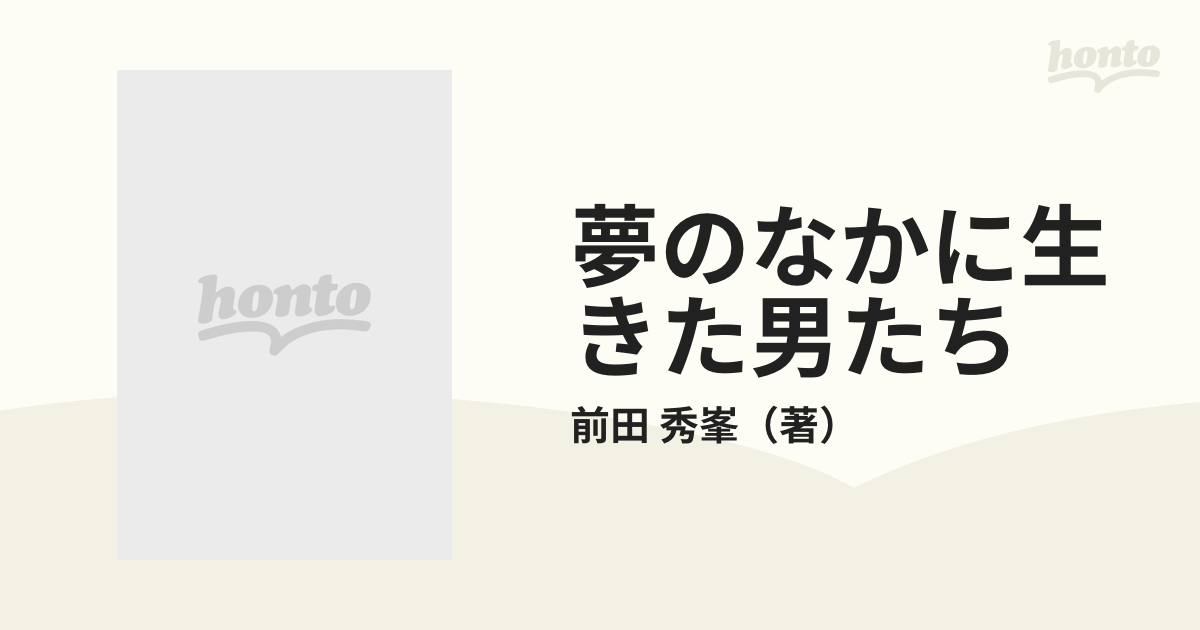 honto

honto

夢のなかに生きた男たち

前田 秀峯（著）